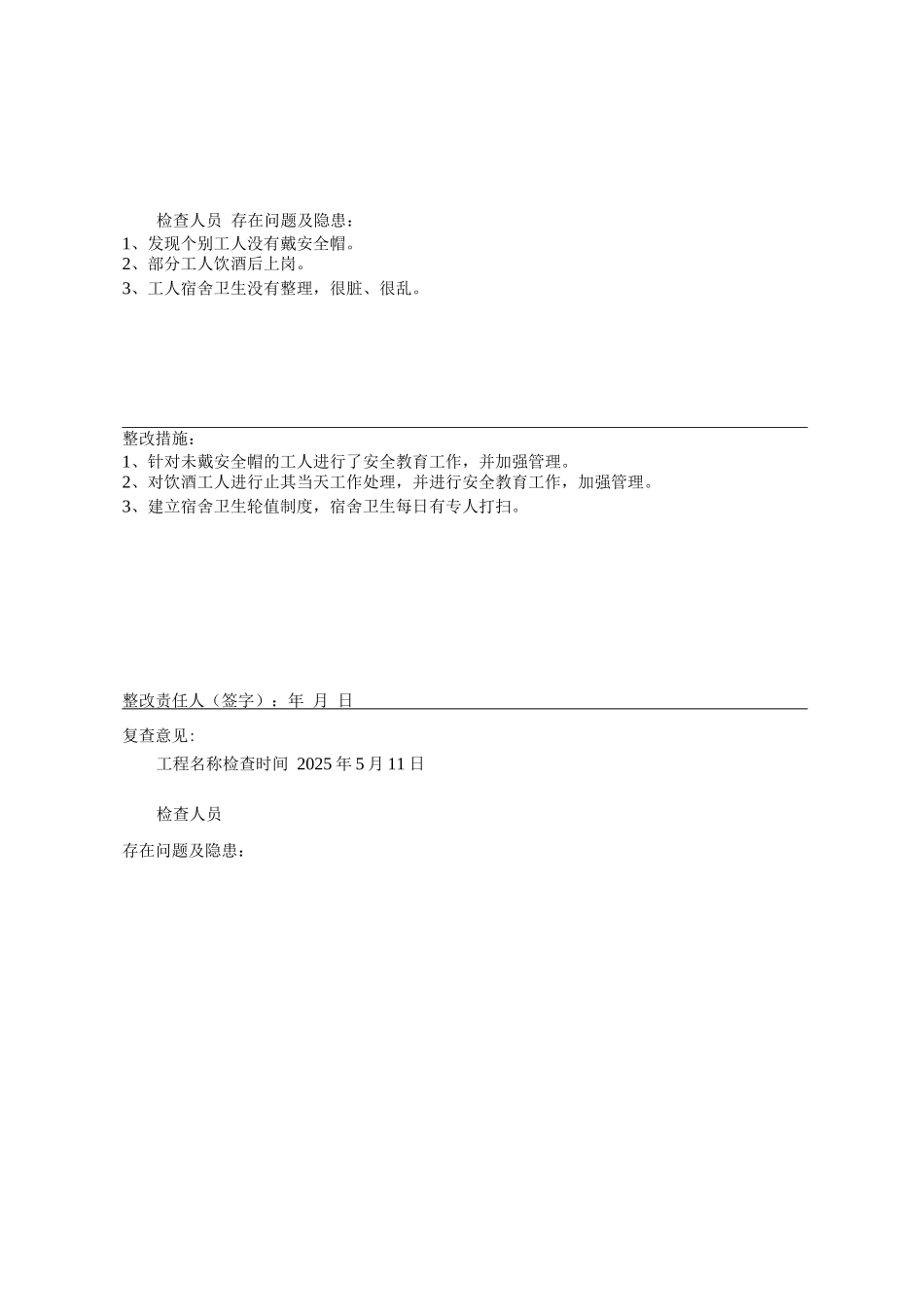 检查人员 存在问题及隐患：
1、发现个别工人没有戴安全帽。
2、部分工人饮酒后上岗。
3、工人宿舍卫生没有整理，很脏、很乱。

整改措施：
1、针对未戴安全帽的工人进行了安全教育工作，并加强管理。
2、对饮酒工人进行止其当天工作处理，并进行安全教育工作，加强管理。
3、建立宿舍卫生轮值制度，宿舍卫生每日有专人打扫。

整改责任人（签字）：年 月 日

复查意见：

工程名称检查时间 2025 年 5 月 11 日

检查人员

存在问题及隐患：